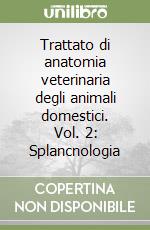 unilibro

Trattato di anatomia veterinaria degli animali domestici. Vol. 2: Splancnologia

COPERTINA NON DISPONIBILE